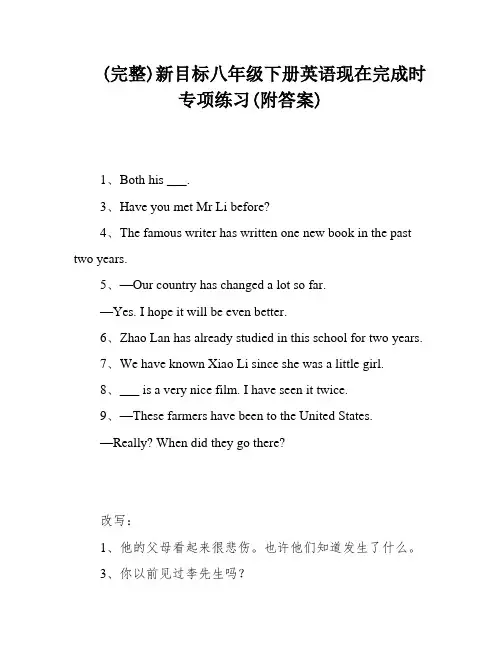 (完整)新目标八年级下册英语现在完成时专项练习(附答案)

1、Both his ___.

3、Have you met Mr Li before?

4、The famous writer has written one new book in the past two years.

5、—Our country has changed a lot so far.

—Yes. I hope it will be even better.

6、Zhao Lan has already studied in this school for two years.

7、We have known Xiao Li since she was a little girl.

8、___ is a very nice film. I have seen it twice.

9、—These farmers have been to the United States.

—Really? When did they go there?

改写:

1、他的父母看起来很悲伤。也许他们知道发生了什么。

3、你以前见过李先生吗?